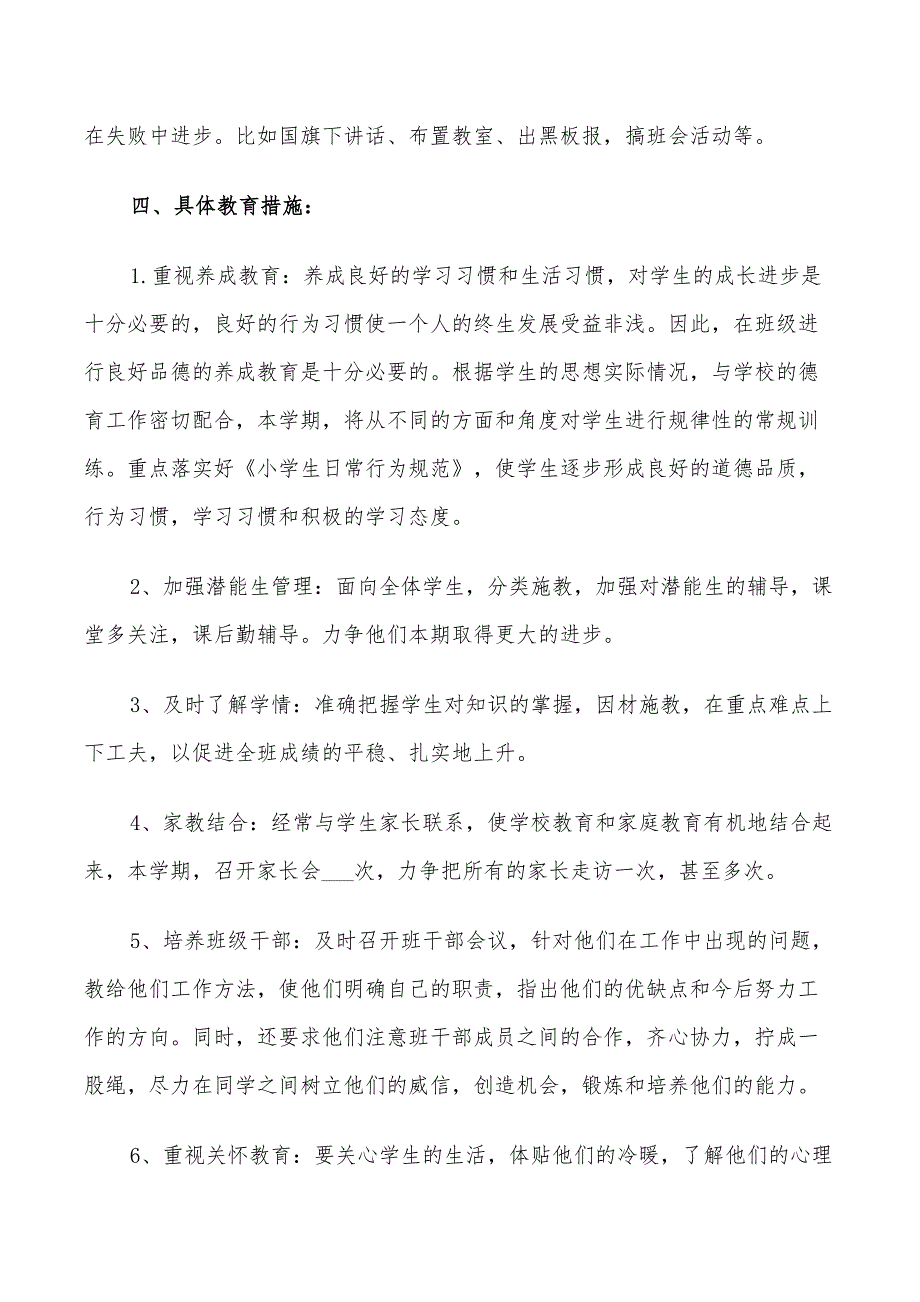 在失败中进步。比如国旗下讲话、布置教室、出黑板报，搞班会活动等。

四、具体教育措施：

1.重视养成教育：养成良好的学习习惯和生活习惯，对学生的成长进步是十分必要的，良好的行为习惯使一个人的终生发展受益非浅。因此，在班级进行良好品德的养成教育是十分必要的。根据学生的思想实际情况，与学校的德育工作密切配合，本学期，将从不同的方面和角度对学生进行规律性的常规训练。重点落实好《小学生日常行为规范》，使学生逐步形成良好的道德品质，行为习惯，学习习惯和积极的学习态度。

2、加强潜能生管理：面向全体学生，分类施教，加强对潜能生的辅导，课堂多关注，课后勤辅导。力争他们本期取得更大的进步。

3、及时了解学情：准确把握学生对知识的掌握，因材施教，在重点难点上下工夫，以促进全班成绩的平稳、扎实地上升。

4、家教结合：经常与学生家长联系，使学校教育和家庭教育有机地结合起来，本学期，召开家长会___次，力争把所有的家长走访一次，甚至多次。

5、培养班级干部：及时召开班干部会议，针对他们在工作中出现的问题，教给他们工作方法，使他们明确自己的职责，指出他们的优缺点和今后努力工作的方向。同时，还要求他们注意班干部成员之间的合作，齐心协力，拧成一股绳，尽力在同学之间树立他们的威信，创造机会，锻炼和培养他们的能力。

6、重视关怀教育：要关心学生的生活，体贴他们的冷暖，了解他们的心理